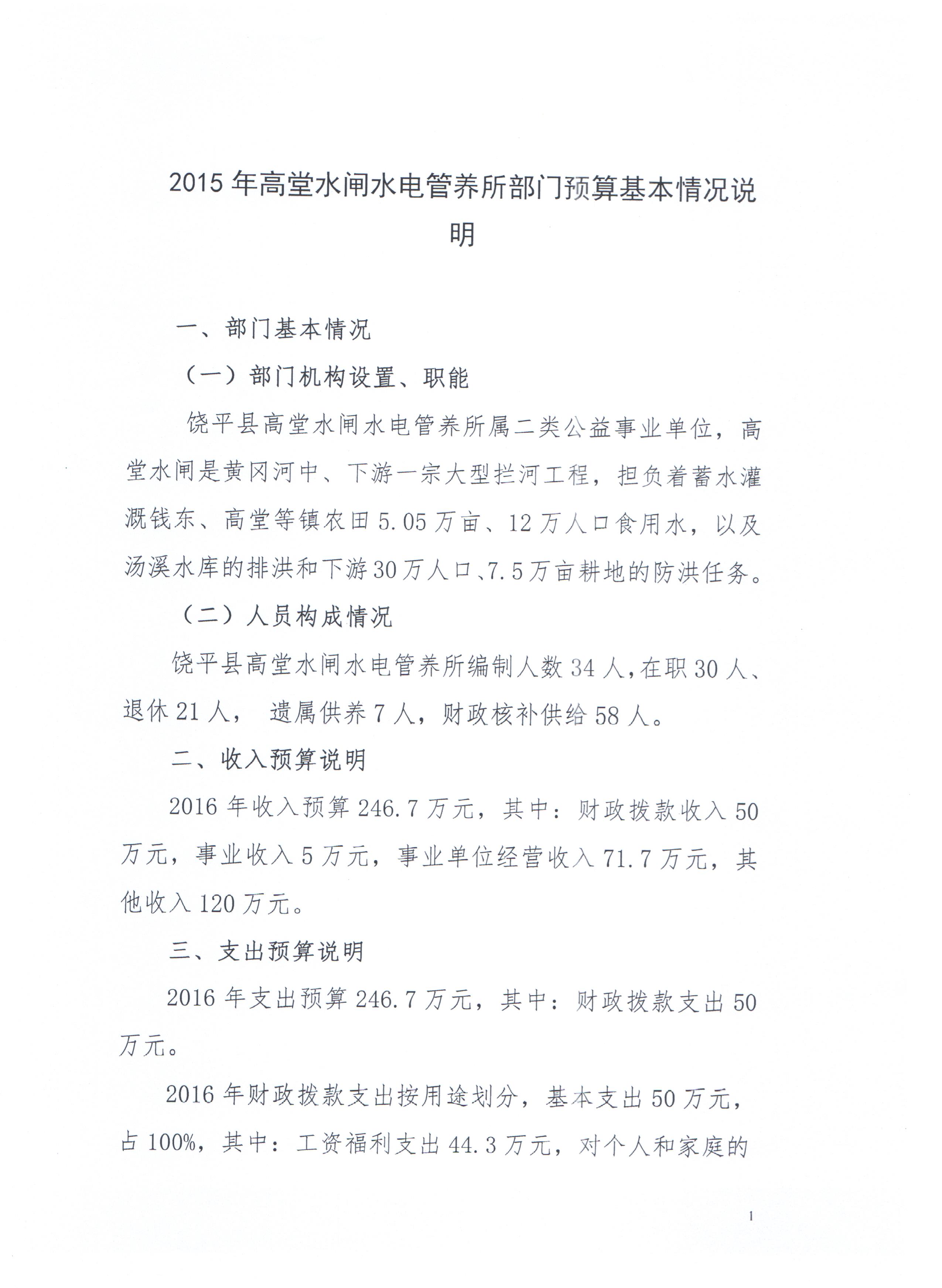 2015 年高堂水闸水电管养所部门预算基本情况说明

一、部门基本情况

（一）部门机构设置、职能

饶平县高堂水闸水电管养所属二类公益事业单位，高堂水闸是黄冈河中、下游一宗大型拦河工程，担负着蓄水灌溉钱东、高堂等镇农田 5.05 万亩、12 万人口食用水，以及汤溪水库的排洪和下游 30 万人口、7.5 万亩耕地的防洪任务。

（二）人员构成情况

饶平县高堂水闸水电管养所编制人数 34 人，在职 30 人、退休 21 人， 遗属供养 7 人，财政核补供给 58 人。

二、收入预算说明

2016 年收入预算 246.7 万元，其中：财政拨款收入 50 万元，事业收入 5 万元，事业单位经营收入 71.7 万元，其他收入 120 万元。

三、支出预算说明

2016 年支出预算 246.7 万元，其中：财政拨款支出 50 万元。

2016 年财政拨款支出按用途划分，基本支出 50 万元，占 100%，其中：工资福利支出 44.3 万元，对个人和家庭的

1